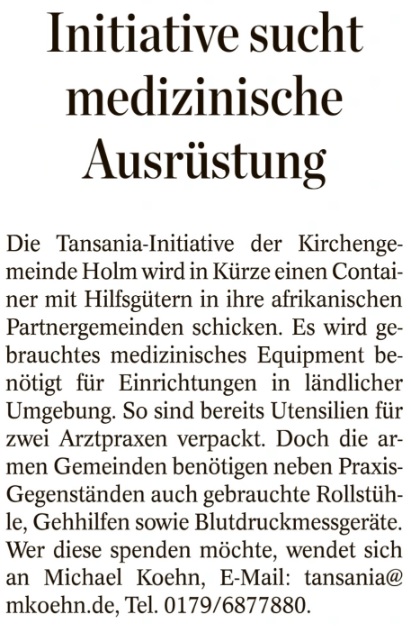 Initiative sucht medizinische Ausrüstung

Die Tansania-Initiative der Kirchengemeinde Holm wird in Kürze einen Container mit Hilfsgütern in ihre afrikanischen Partnergemeinden schicken. Es wird gebrauchtes medizinisches Equipment benötigt für Einrichtungen in ländlicher Umgebung. So sind bereits Utensilien für zwei Arztpraxen verpackt. Doch die armen Gemeinden benötigen neben Praxis-Gegenständen auch gebrauchte Rollstühle, Gehhilfen sowie Blutdruckmessgeräte. Wer diese spenden möchte, wendet sich an Michael Koehn, E-Mail: tansania@mkoehn.de, Tel. 0179/6877880.